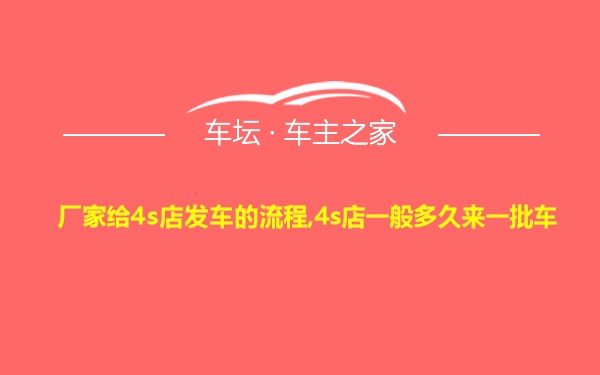 车坛 · 车主之家

厂家给4s店发车的流程,4s店一般多久来一批车